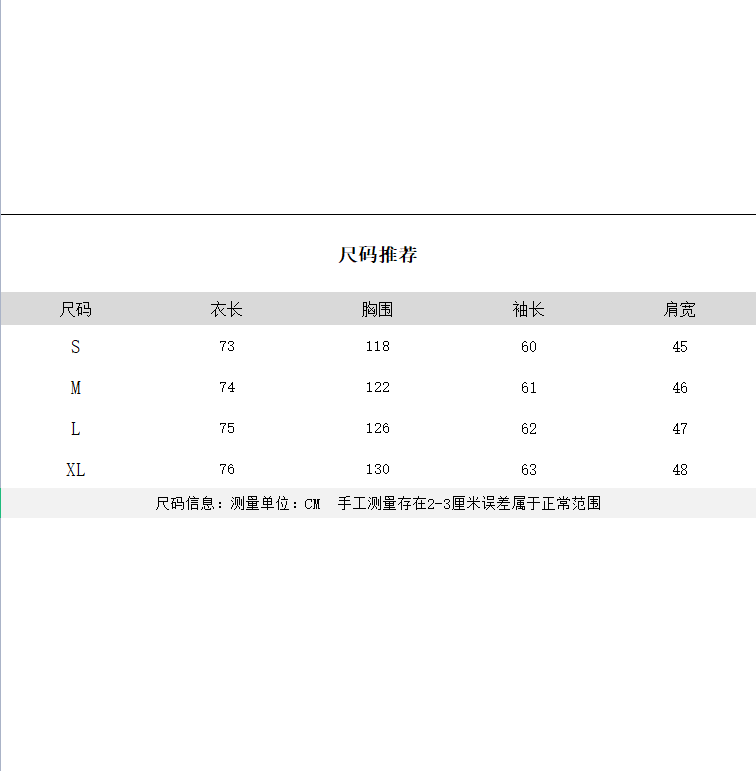 尺码推荐

| 尺码 | 衣长 | 胸围 | 袖长 | 肩宽 |
|---|---|---|---|---|
| S | 73 | 118 | 60 | 45 |
| M | 74 | 122 | 61 | 46 |
| L | 75 | 126 | 62 | 47 |
| XL | 76 | 130 | 63 | 48 |

尺码信息：测量单位：CM　手工测量存在2-3厘米误差属于正常范围